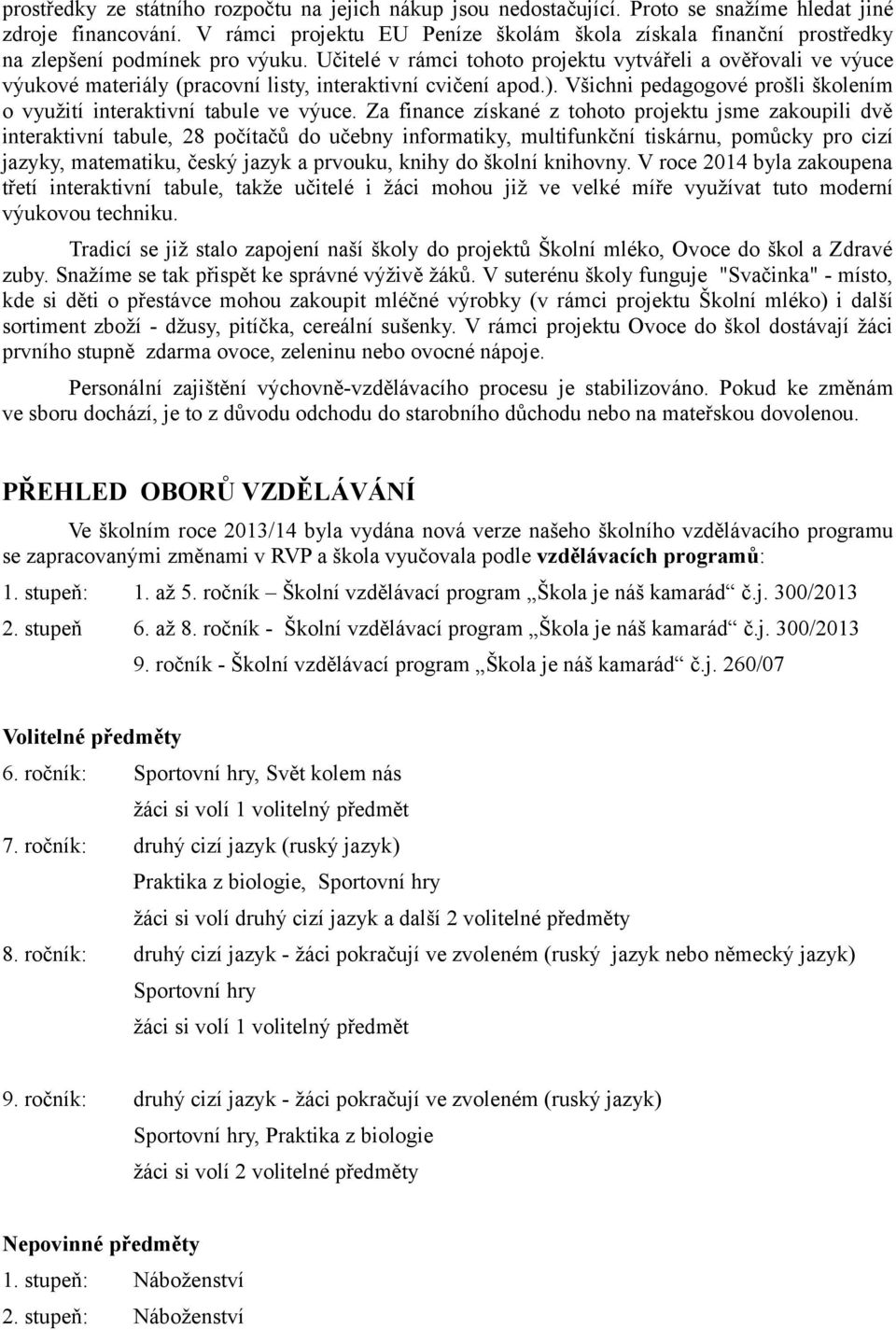 prostředky ze státního rozpočtu na jejich nákup jsou nedostačující. Proto se snažíme hledat jiné zdroje financování. V rámci projektu EU Peníze školám škola získala finanční prostředky na zlepšení podmínek pro výuku. Učitelé v rámci tohoto projektu vytvářeli a ověřovali ve výuce výukové materiály (pracovní listy, interaktivní cvičení apod.). Všichni pedagogové prošli školením o využití interaktivní tabule ve výuce. Za finance získané z tohoto projektu jsme zakoupili dvě interaktivní tabule, 28 počítačů do učebny informatiky, multifunkční tiskárnu, pomůcky pro cizí jazyky, matematiku, český jazyk a prvouku, knihy do školní knihovny. V roce 2014 byla zakoupena třetí interaktivní tabule, takže učitelé i žáci mohou již ve velké míře využívat tuto moderní výukovou techniku.

Tradicí se již stalo zapojení naší školy do projektů Školní mléko, Ovoce do škol a Zdravé zuby. Snažíme se tak přispět ke správné výživě žáků. V suterénu školy funguje "Svačinka" - místo, kde si děti o přestávce mohou zakoupit mléčné výrobky (v rámci projektu Školní mléko) i další sortiment zboží - džusy, pitíčka, cereální sušenky. V rámci projektu Ovoce do škol dostávají žáci prvního stupně zdarma ovoce, zeleninu nebo ovocné nápoje.

Personální zajištění výchovně-vzdělávacího procesu je stabilizováno. Pokud ke změnám ve sboru dochází, je to z důvodu odchodu do starobního důchodu nebo na mateřskou dovolenou.

PŘEHLED OBORŮ VZDĚLÁVÁNÍ

Ve školním roce 2013/14 byla vydána nová verze našeho školního vzdělávacího programu se zapracovanými změnami v RVP a škola vyučovala podle vzdělávacích programů:

1. stupeň: 1. až 5. ročník – Školní vzdělávací program „Škola je náš kamarád“ č.j. 300/2013

2. stupeň 6. až 8. ročník - Školní vzdělávací program „Škola je náš kamarád“ č.j. 300/2013

9. ročník - Školní vzdělávací program „Škola je náš kamarád“ č.j. 260/07

Volitelné předměty

6. ročník: Sportovní hry, Svět kolem nás

žáci si volí 1 volitelný předmět

7. ročník: druhý cizí jazyk (ruský jazyk)

Praktika z biologie, Sportovní hry

žáci si volí druhý cizí jazyk a další 2 volitelné předměty

8. ročník: druhý cizí jazyk - žáci pokračují ve zvoleném (ruský jazyk nebo německý jazyk)

Sportovní hry

žáci si volí 1 volitelný předmět

9. ročník: druhý cizí jazyk - žáci pokračují ve zvoleném (ruský jazyk)

Sportovní hry, Praktika z biologie

žáci si volí 2 volitelné předměty

Nepovinné předměty

1. stupeň: Náboženství

2. stupeň: Náboženství